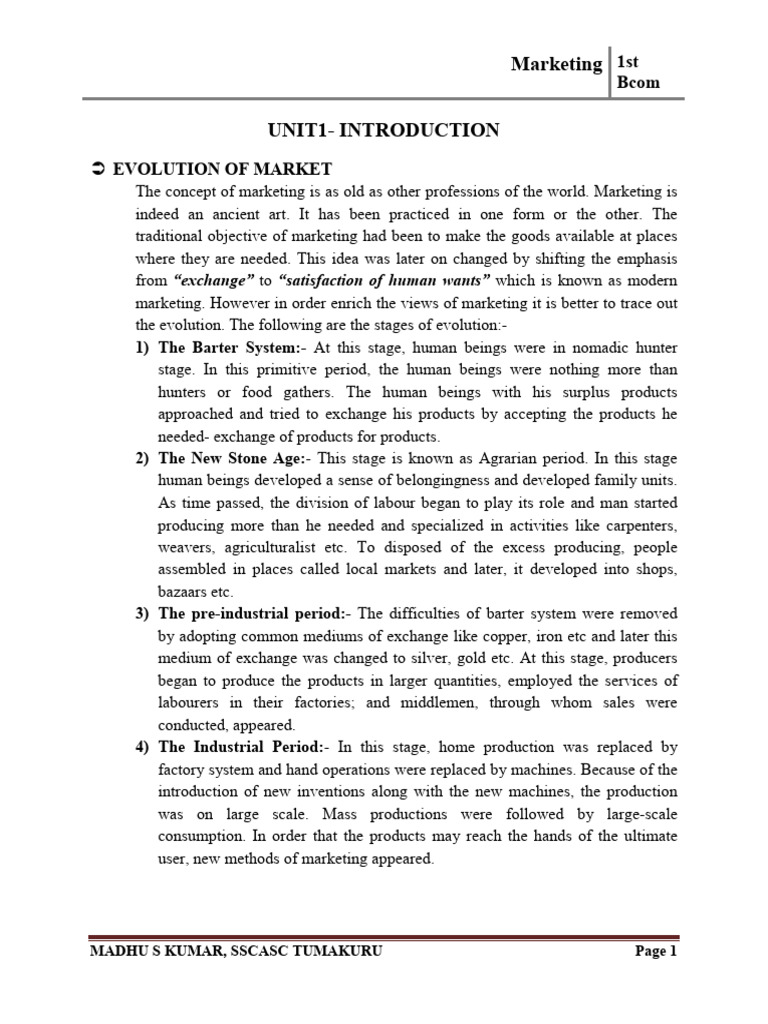 Marketing 1st Bcom

UNIT1- INTRODUCTION

➲ EVOLUTION OF MARKET

The concept of marketing is as old as other professions of the world. Marketing is indeed an ancient art. It has been practiced in one form or the other. The traditional objective of marketing had been to make the goods available at places where they are needed. This idea was later on changed by shifting the emphasis from "exchange" to "satisfaction of human wants" which is known as modern marketing. However in order enrich the views of marketing it is better to trace out the evolution. The following are the stages of evolution:-

1) The Barter System:- At this stage, human beings were in nomadic hunter stage. In this primitive period, the human beings were nothing more than hunters or food gathers. The human beings with his surplus products approached and tried to exchange his products by accepting the products he needed- exchange of products for products.

2) The New Stone Age:- This stage is known as Agrarian period. In this stage human beings developed a sense of belongingness and developed family units. As time passed, the division of labour began to play its role and man started producing more than he needed and specialized in activities like carpenters, weavers, agriculturalist etc. To disposed of the excess producing, people assembled in places called local markets and later, it developed into shops, bazaars etc.

3) The pre-industrial period:- The difficulties of barter system were removed by adopting common mediums of exchange like copper, iron etc and later this medium of exchange was changed to silver, gold etc. At this stage, producers began to produce the products in larger quantities, employed the services of labourers in their factories; and middlemen, through whom sales were conducted, appeared.

4) The Industrial Period:- In this stage, home production was replaced by factory system and hand operations were replaced by machines. Because of the introduction of new inventions along with the new machines, the production was on large scale. Mass productions were followed by large-scale consumption. In order that the products may reach the hands of the ultimate user, new methods of marketing appeared.

MADHU S KUMAR, SSCASC TUMAKURU Page 1